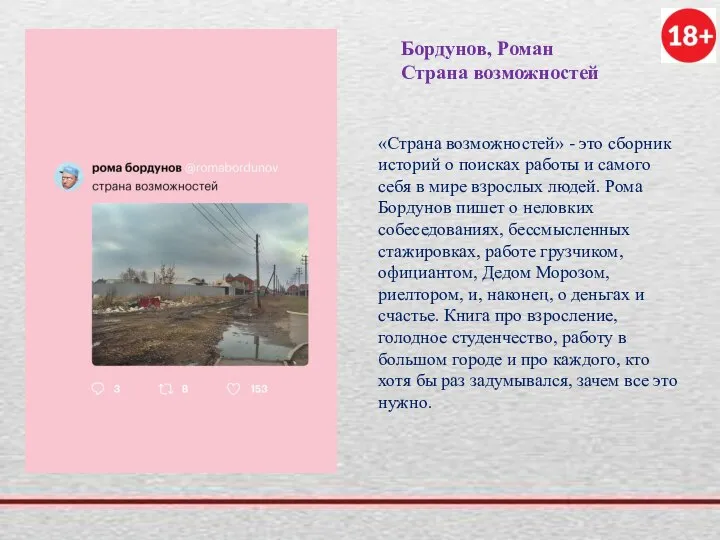 рома бордунов @romabordunov
страна возможностей

3 8 153

18+

Бордунов, Роман
Страна возможностей

«Страна возможностей» - это сборник историй о поисках работы и самого себя в мире взрослых людей. Рома Бордунов пишет о неловких собеседованиях, бессмысленных стажировках, работе грузчиком, официантом, Дедом Морозом, риелтором, и, наконец, о деньгах и счастье. Книга про взросление, голодное студенчество, работу в большом городе и про каждого, кто хотя бы раз задумывался, зачем все это нужно.